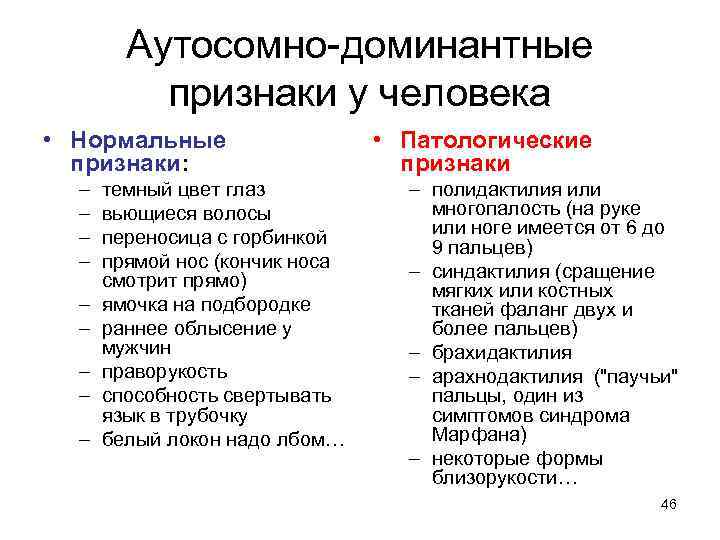 Аутосомно-доминантные признаки у человека

• Нормальные признаки:
– темный цвет глаз
– вьющиеся волосы
– переносица с горбинкой
– прямой нос (кончик носа смотрит прямо)
– ямочка на подбородке
– раннее облысение у мужчин
– праворукость
– способность свертывать язык в трубочку
– белый локон надо лбом…

• Патологические признаки
– полидактилия или многопалость (на руке или ноге имеется от 6 до 9 пальцев)
– синдактилия (сращение мягких или костных тканей фаланг двух и более пальцев)
– брахидактилия
– арахнодактилия ("паучьи" пальцы, один из симптомов синдрома Марфана)
– некоторые формы близорукости…

46